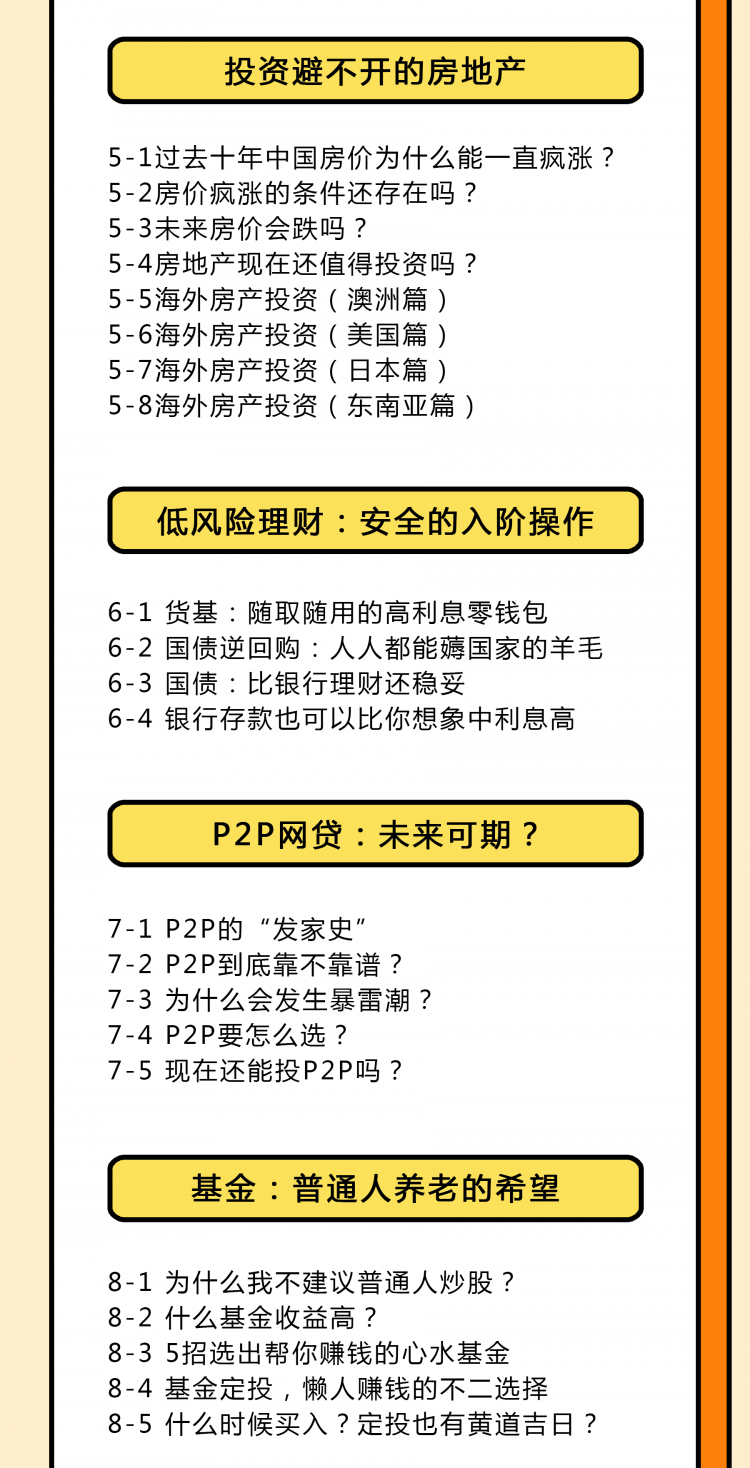 投资避不开的房地产

5-1过去十年中国房价为什么能一直疯涨？
5-2房价疯涨的条件还存在吗？
5-3未来房价会跌吗？
5-4房地产现在还值得投资吗？
5-5海外房产投资（澳洲篇）
5-6海外房产投资（美国篇）
5-7海外房产投资（日本篇）
5-8海外房产投资（东南亚篇）

低风险理财：安全的入阶操作

6-1 货基：随取随用的高利息零钱包
6-2 国债逆回购：人人都能薅国家的羊毛
6-3 国债：比银行理财还稳妥
6-4 银行存款也可以比你想象中利息高

P2P网贷：未来可期？

7-1 P2P的“发家史”
7-2 P2P到底靠不靠谱？
7-3 为什么会发生暴雷潮？
7-4 P2P要怎么选？
7-5 现在还能投P2P吗？

基金：普通人养老的希望

8-1 为什么我不建议普通人炒股？
8-2 什么基金收益高？
8-3 5招选出帮你赚钱的心水基金
8-4 基金定投，懒人赚钱的不二选择
8-5 什么时候买入？定投也有黄道吉日？